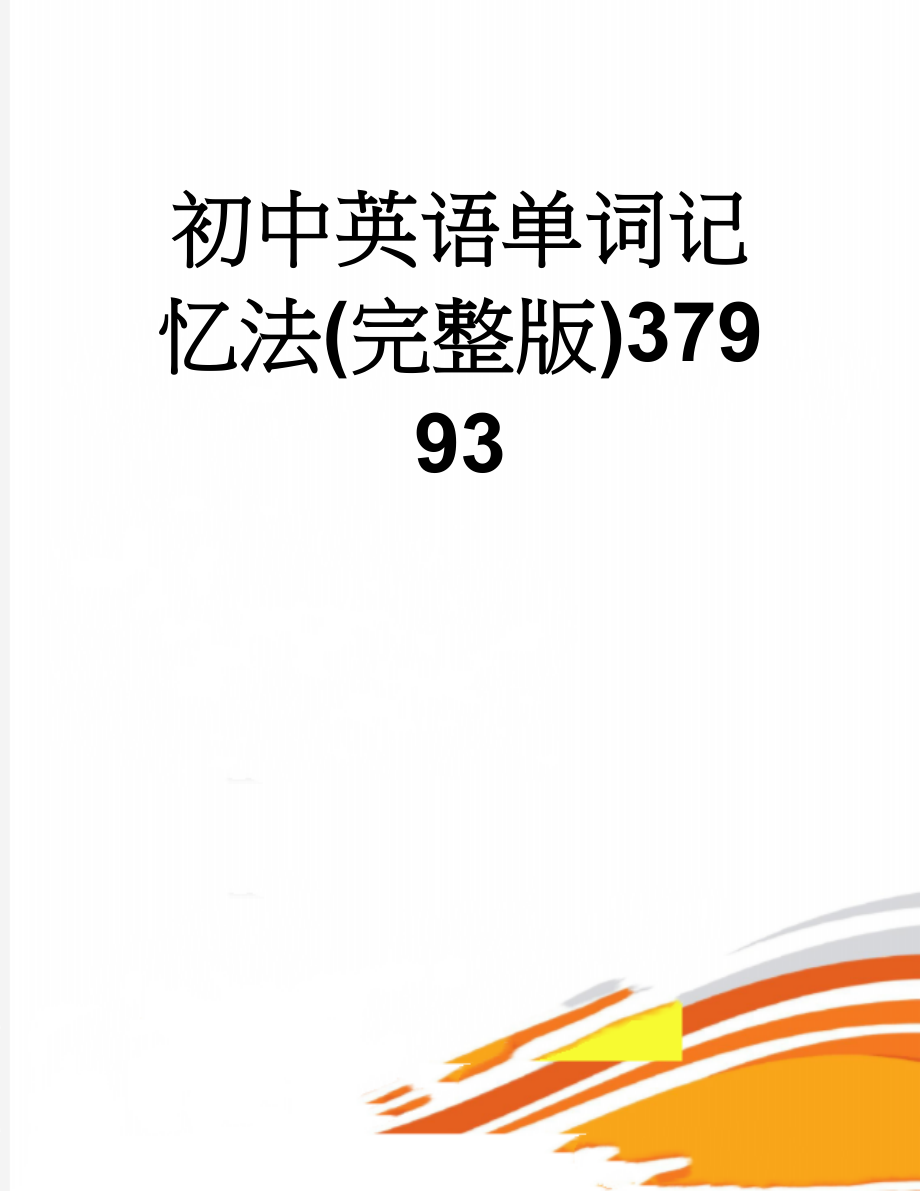 初中英语单词记忆法(完整版)37993